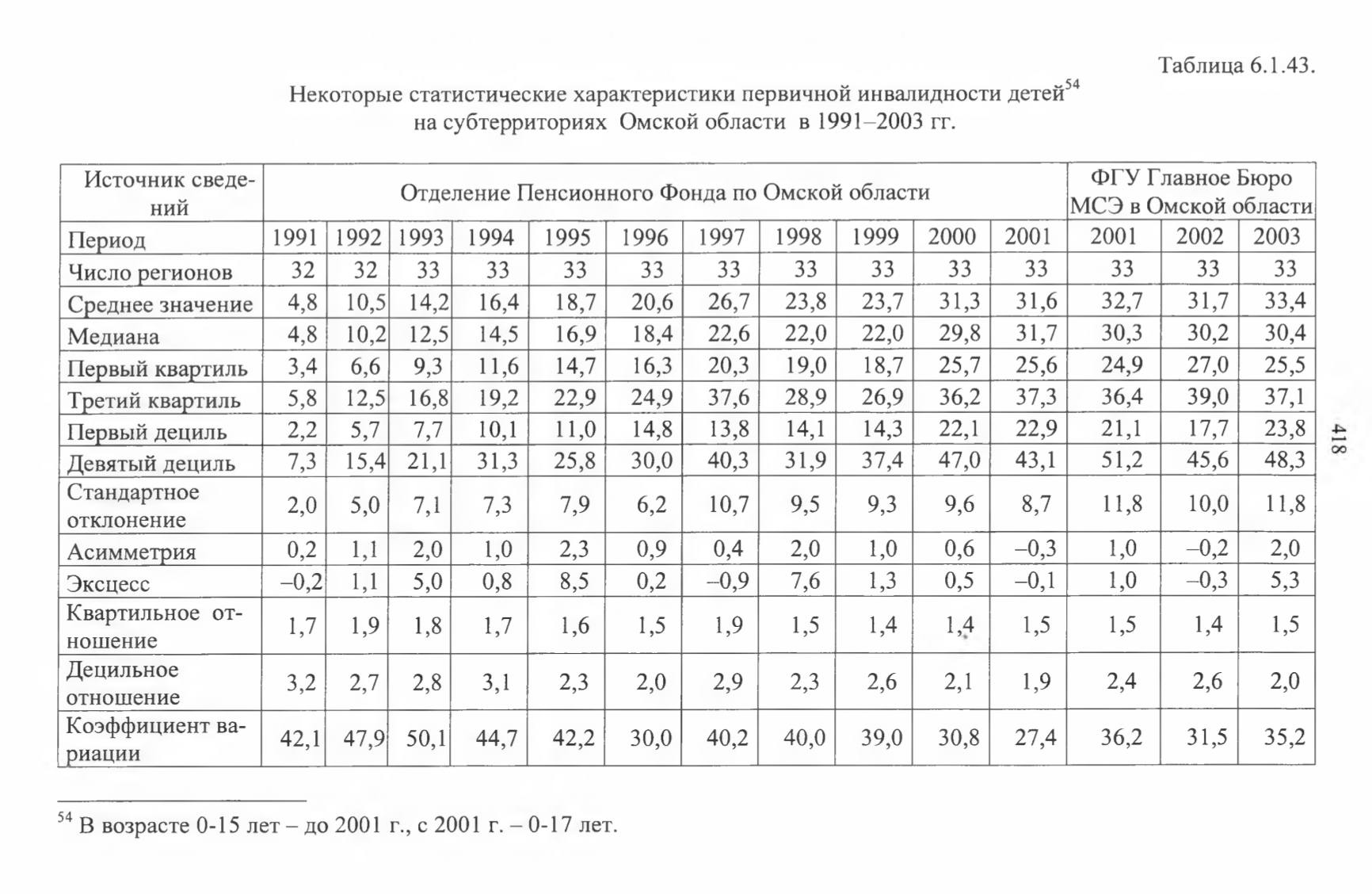 Таблица 6.1.43.

Некоторые статистические характеристики первичной инвалидности детей$^{54}$ на субтерриториях Омской области в 1991–2003 гг.

| Источник сведений | Отделение Пенсионного Фонда по Омской области | | | | | | | | | | | ФГУ Главное Бюро МСЭ в Омской области | | |
|---|---|---|---|---|---|---|---|---|---|---|---|---|---|---|
| Период | 1991 | 1992 | 1993 | 1994 | 1995 | 1996 | 1997 | 1998 | 1999 | 2000 | 2001 | 2001 | 2002 | 2003 |
| Число регионов | 32 | 32 | 33 | 33 | 33 | 33 | 33 | 33 | 33 | 33 | 33 | 33 | 33 | 33 |
| Среднее значение | 4,8 | 10,5 | 14,2 | 16,4 | 18,7 | 20,6 | 26,7 | 23,8 | 23,7 | 31,3 | 31,6 | 32,7 | 31,7 | 33,4 |
| Медиана | 4,8 | 10,2 | 12,5 | 14,5 | 16,9 | 18,4 | 22,6 | 22,0 | 22,0 | 29,8 | 31,7 | 30,3 | 30,2 | 30,4 |
| Первый квартиль | 3,4 | 6,6 | 9,3 | 11,6 | 14,7 | 16,3 | 20,3 | 19,0 | 18,7 | 25,7 | 25,6 | 24,9 | 27,0 | 25,5 |
| Третий квартиль | 5,8 | 12,5 | 16,8 | 19,2 | 22,9 | 24,9 | 37,6 | 28,9 | 26,9 | 36,2 | 37,3 | 36,4 | 39,0 | 37,1 |
| Первый дециль | 2,2 | 5,7 | 7,7 | 10,1 | 11,0 | 14,8 | 13,8 | 14,1 | 14,3 | 22,1 | 22,9 | 21,1 | 17,7 | 23,8 |
| Девятый дециль | 7,3 | 15,4 | 21,1 | 31,3 | 25,8 | 30,0 | 40,3 | 31,9 | 37,4 | 47,0 | 43,1 | 51,2 | 45,6 | 48,3 |
| Стандартное отклонение | 2,0 | 5,0 | 7,1 | 7,3 | 7,9 | 6,2 | 10,7 | 9,5 | 9,3 | 9,6 | 8,7 | 11,8 | 10,0 | 11,8 |
| Асимметрия | 0,2 | 1,1 | 2,0 | 1,0 | 2,3 | 0,9 | 0,4 | 2,0 | 1,0 | 0,6 | –0,3 | 1,0 | –0,2 | 2,0 |
| Эксцесс | –0,2 | 1,1 | 5,0 | 0,8 | 8,5 | 0,2 | –0,9 | 7,6 | 1,3 | 0,5 | –0,1 | 1,0 | –0,3 | 5,3 |
| Квартильное отношение | 1,7 | 1,9 | 1,8 | 1,7 | 1,6 | 1,5 | 1,9 | 1,5 | 1,4 | 1,4 | 1,5 | 1,5 | 1,4 | 1,5 |
| Децильное отношение | 3,2 | 2,7 | 2,8 | 3,1 | 2,3 | 2,0 | 2,9 | 2,3 | 2,6 | 2,1 | 1,9 | 2,4 | 2,6 | 2,0 |
| Коэффициент вариации | 42,1 | 47,9 | 50,1 | 44,7 | 42,2 | 30,0 | 40,2 | 40,0 | 39,0 | 30,8 | 27,4 | 36,2 | 31,5 | 35,2 |

418

$^{54}$ В возрасте 0-15 лет – до 2001 г., с 2001 г. – 0-17 лет.